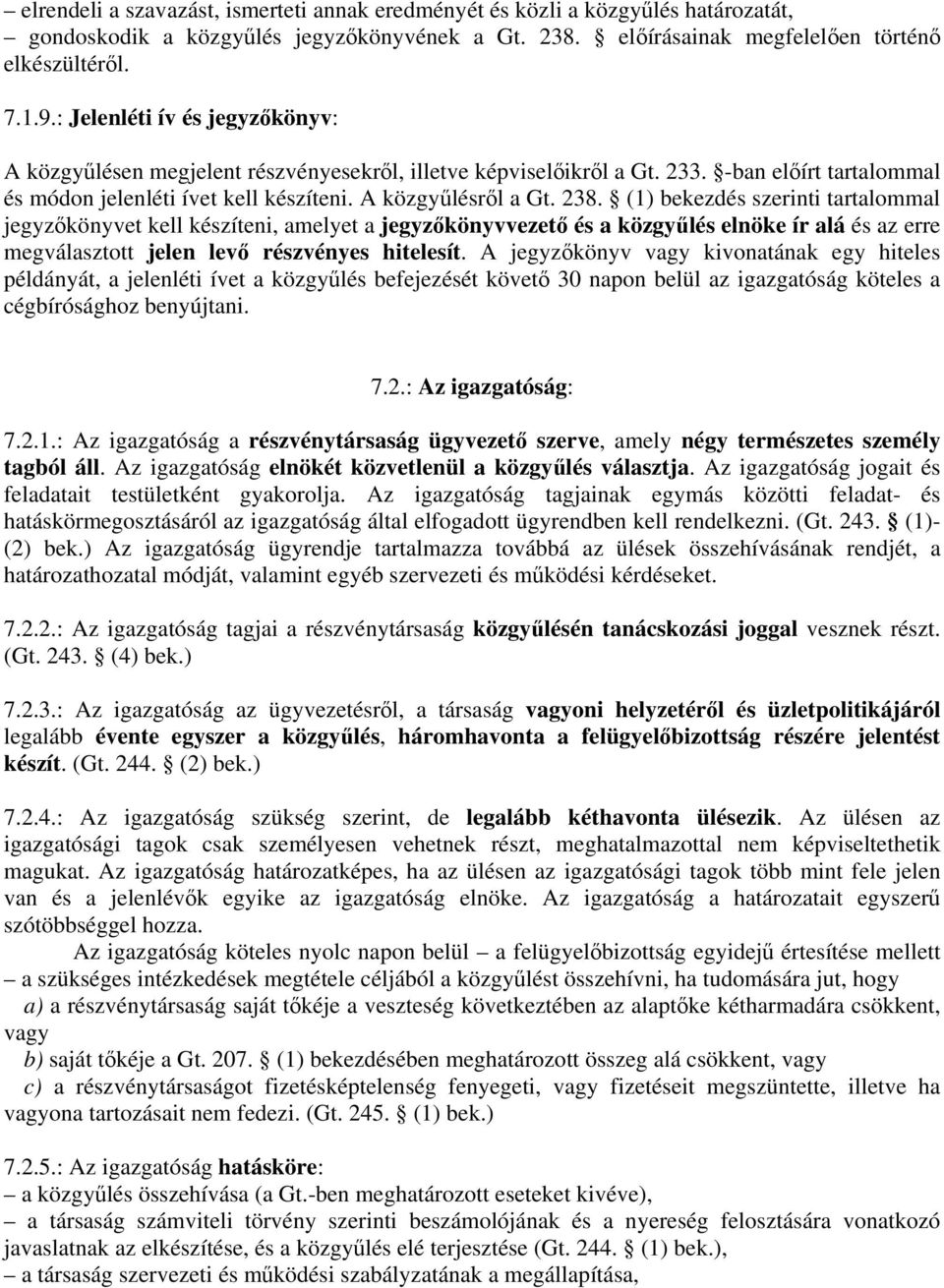 – elrendeli a szavazást, ismerteti annak eredményét és közli a közgyűlés határozatát,
– gondoskodik a közgyűlés jegyzőkönyvének a Gt. 238. § előírásainak megfelelően történő elkészültéről.

7.1.9.: Jelenléti ív és jegyzőkönyv:

A közgyűlésen megjelent részvényesekről, illetve képviselőikről a Gt. 233. §-ban előírt tartalommal és módon jelenléti ívet kell készíteni. A közgyűlésről a Gt. 238. § (1) bekezdés szerinti tartalommal jegyzőkönyvet kell készíteni, amelyet a jegyzőkönyvvezető és a közgyűlés elnöke ír alá és az erre megválasztott jelen levő részvényes hitelesít. A jegyzőkönyv vagy kivonatának egy hiteles példányát, a jelenléti ívet a közgyűlés befejezését követő 30 napon belül az igazgatóság köteles a cégbírósághoz benyújtani.

7.2.: Az igazgatóság:

7.2.1.: Az igazgatóság a részvénytársaság ügyvezető szerve, amely négy természetes személy tagból áll. Az igazgatóság elnökét közvetlenül a közgyűlés választja. Az igazgatóság jogait és feladatait testületként gyakorolja. Az igazgatóság tagjainak egymás közötti feladat- és hatáskörmegosztásáról az igazgatóság által elfogadott ügyrendben kell rendelkezni. (Gt. 243. § (1)-(2) bek.) Az igazgatóság ügyrendje tartalmazza továbbá az ülések összehívásának rendjét, a határozathozatal módját, valamint egyéb szervezeti és működési kérdéseket.

7.2.2.: Az igazgatóság tagjai a részvénytársaság közgyűlésén tanácskozási joggal vesznek részt. (Gt. 243. § (4) bek.)

7.2.3.: Az igazgatóság az ügyvezetésről, a társaság vagyoni helyzetéről és üzletpolitikájáról legalább évente egyszer a közgyűlés, háromhavonta a felügyelőbizottság részére jelentést készít. (Gt. 244. § (2) bek.)

7.2.4.: Az igazgatóság szükség szerint, de legalább kéthavonta ülésezik. Az ülésen az igazgatósági tagok csak személyesen vehetnek részt, meghatalmazottal nem képviseltethetik magukat. Az igazgatóság határozatképes, ha az ülésen az igazgatósági tagok több mint fele jelen van és a jelenlévők egyike az igazgatóság elnöke. Az igazgatóság a határozatait egyszerű szótöbbséggel hozza.

Az igazgatóság köteles nyolc napon belül – a felügyelőbizottság egyidejű értesítése mellett – a szükséges intézkedések megtétele céljából a közgyűlést összehívni, ha tudomására jut, hogy

a) a részvénytársaság saját tőkéje a veszteség következtében az alaptőke kétharmadára csökkent, vagy

b) saját tőkéje a Gt. 207. § (1) bekezdésében meghatározott összeg alá csökkent, vagy

c) a részvénytársaságot fizetésképtelenség fenyegeti, vagy fizetéseit megszüntette, illetve ha vagyona tartozásait nem fedezi. (Gt. 245. § (1) bek.)

7.2.5.: Az igazgatóság hatásköre:
– a közgyűlés összehívása (a Gt.-ben meghatározott eseteket kivéve),
– a társaság számviteli törvény szerinti beszámolójának és a nyereség felosztására vonatkozó javaslatnak az elkészítése, és a közgyűlés elé terjesztése (Gt. 244. § (1) bek.),
– a társaság szervezeti és működési szabályzatának a megállapítása,